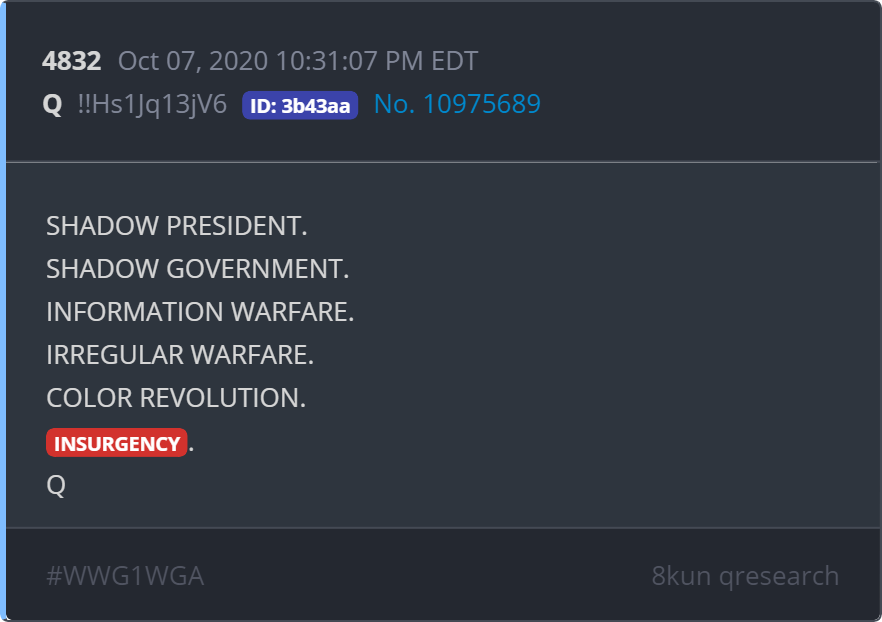 4832 Oct 07, 2020 10:31:07 PM EDT
Q !!Hs1Jq13jV6 ID: 3b43aa No. 10975689

SHADOW PRESIDENT.
SHADOW GOVERNMENT.
INFORMATION WARFARE.
IRREGULAR WARFARE.
COLOR REVOLUTION.
INSURGENCY.
Q

#WWG1WGA 8kun qresearch